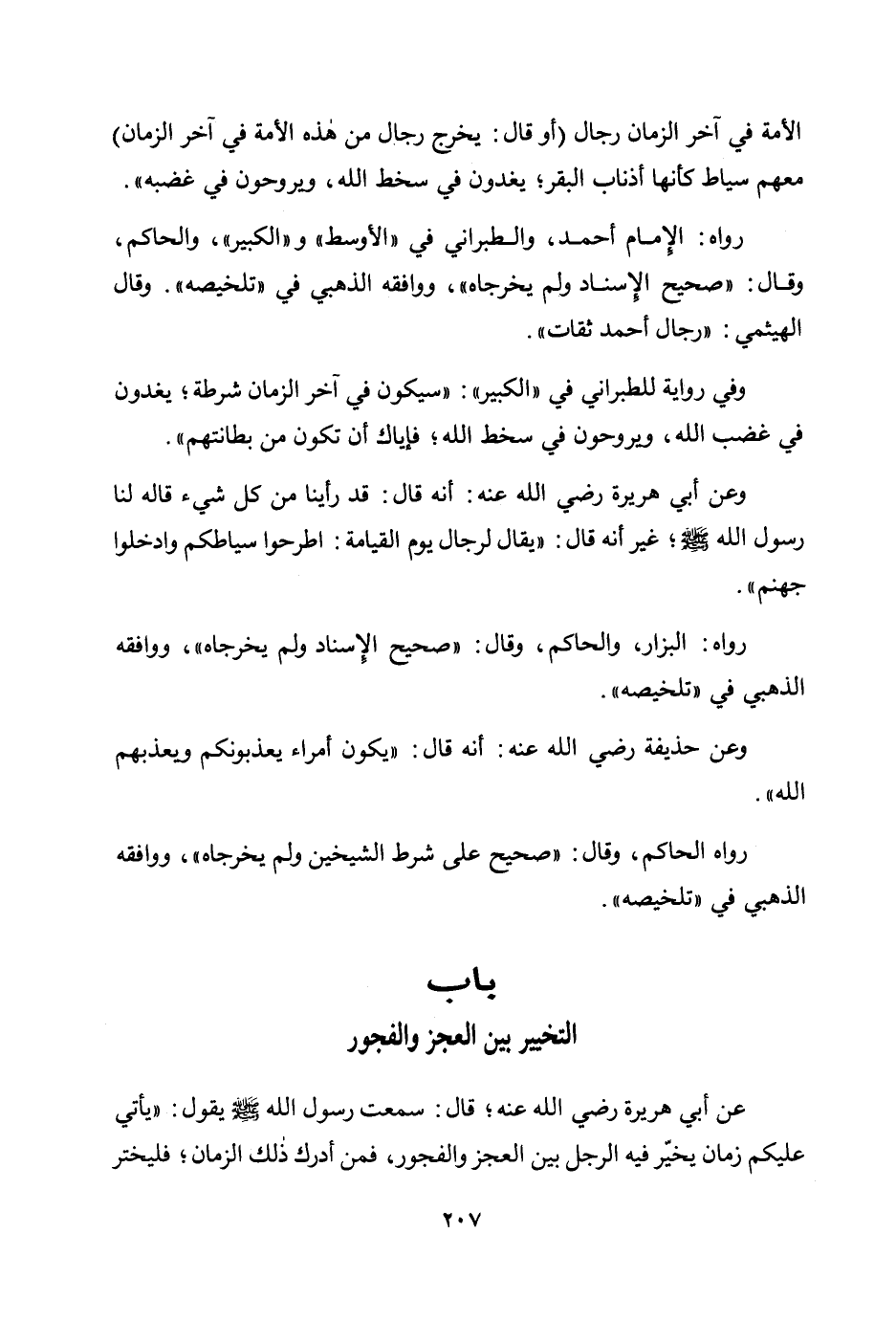 الأمة في آخر الزمان رجال (أو قال: يخرج رجال من هٰذه الأمة في آخر الزمان) معهم سياط كأنها أذناب البقر؛ يغدون في سخط الله، ويروحون في غضبه».

رواه: الإمام أحمد، والطبراني في «الأوسط» و«الكبير»، والحاكم، وقال: «صحيح الإسناد ولم يخرجاه»، ووافقه الذهبي في «تلخيصه». وقال الهيثمي: «رجال أحمد ثقات».

وفي رواية للطبراني في «الكبير»: «سيكون في آخر الزمان شرطة؛ يغدون في غضب الله، ويروحون في سخط الله؛ فإياك أن تكون من بطانتهم».

وعن أبي هريرة رضي الله عنه: أنه قال: قد رأينا من كل شيء قاله لنا رسول الله ﷺ؛ غير أنه قال: «يقال لرجال يوم القيامة: اطرحوا سياطكم وادخلوا جهنم».

رواه: البزار، والحاكم، وقال: «صحيح الإسناد ولم يخرجاه»، ووافقه الذهبي في «تلخيصه».

وعن حذيفة رضي الله عنه: أنه قال: «يكون أمراء يعذبونكم ويعذبهم الله».

رواه الحاكم، وقال: «صحيح على شرط الشيخين ولم يخرجاه»، ووافقه الذهبي في «تلخيصه».

باب
التخيير بين العجز والفجور

عن أبي هريرة رضي الله عنه؛ قال: سمعت رسول الله ﷺ يقول: «يأتي عليكم زمان يخيّر فيه الرجل بين العجز والفجور، فمن أدرك ذٰلك الزمان؛ فليختر

٢٠٧